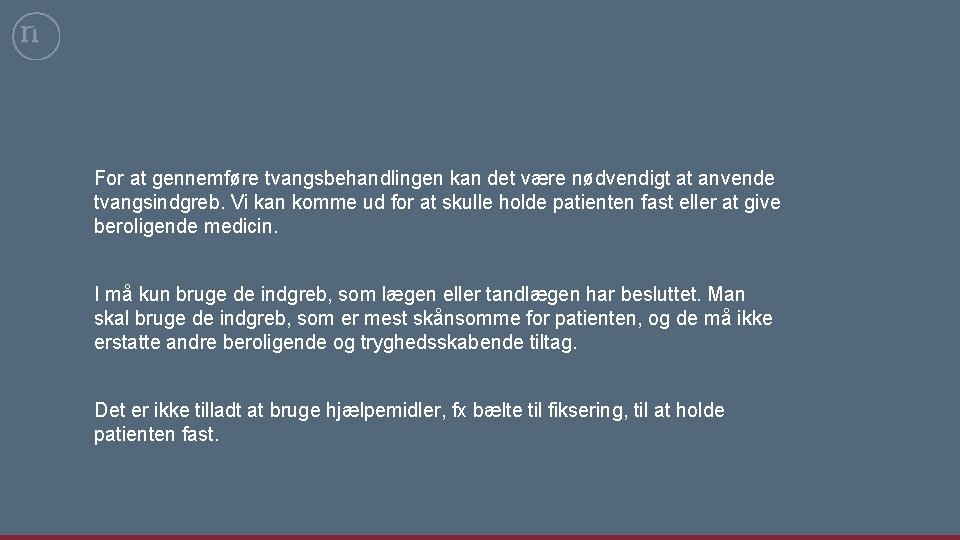 For at gennemføre tvangsbehandlingen kan det være nødvendigt at anvende tvangsindgreb. Vi kan komme ud for at skulle holde patienten fast eller at give beroligende medicin.

I må kun bruge de indgreb, som lægen eller tandlægen har besluttet. Man skal bruge de indgreb, som er mest skånsomme for patienten, og de må ikke erstatte andre beroligende og tryghedsskabende tiltag.

Det er ikke tilladt at bruge hjælpemidler, fx bælte til fiksering, til at holde patienten fast.